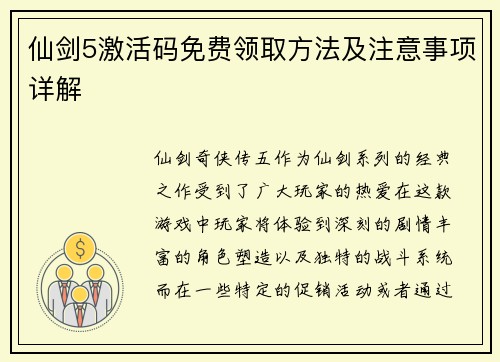 仙剑5激活码免费领取方法及注意事项详解

仙剑奇侠传五作为仙剑系列的经典之作受到了广大玩家的热爱在这款游戏中玩家将体验到深刻的剧情丰富的角色塑造以及独特的战斗系统而在一些特定的促销活动或者通过

$